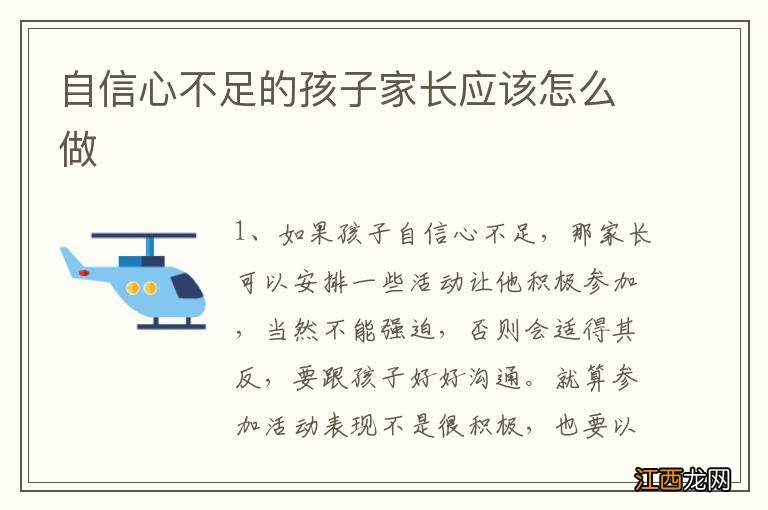 自信心不足的孩子家长应该怎么做

1、如果孩子自信心不足，那家长可以安排一些活动让他积极参加，当然不能强迫，否则会适得其反，要跟孩子好好沟通。就算参加活动表现不是很积极，也要以

江西龙网